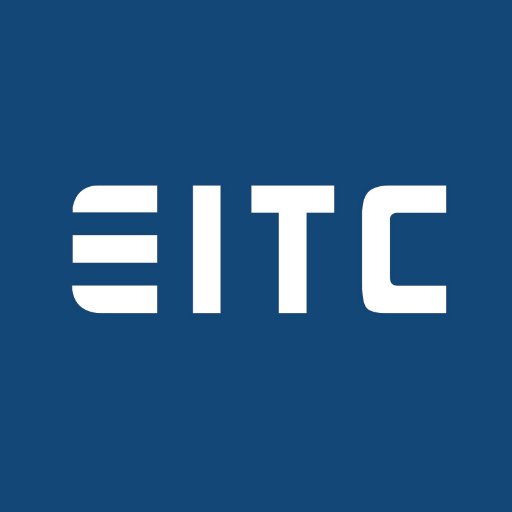 EITC